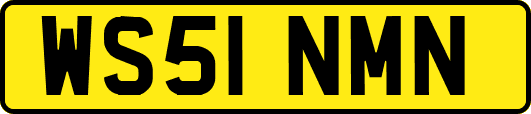 WS51 NMN